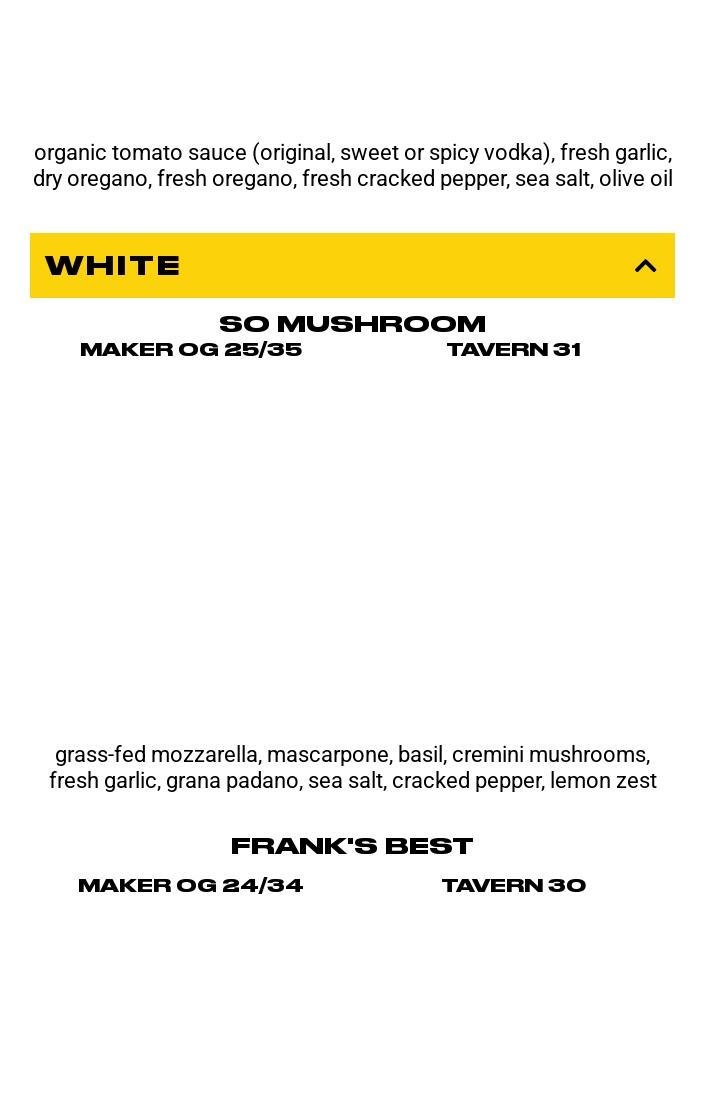 organic tomato sauce (original, sweet or spicy vodka), fresh garlic, dry oregano, fresh oregano, fresh cracked pepper, sea salt, olive oil

WHITE

SO MUSHROOM
MAKER OG 25/35
TAVERN 31

grass-fed mozzarella, mascarpone, basil, cremini mushrooms, fresh garlic, grana padano, sea salt, cracked pepper, lemon zest

FRANK'S BEST
MAKER OG 24/34
TAVERN 30